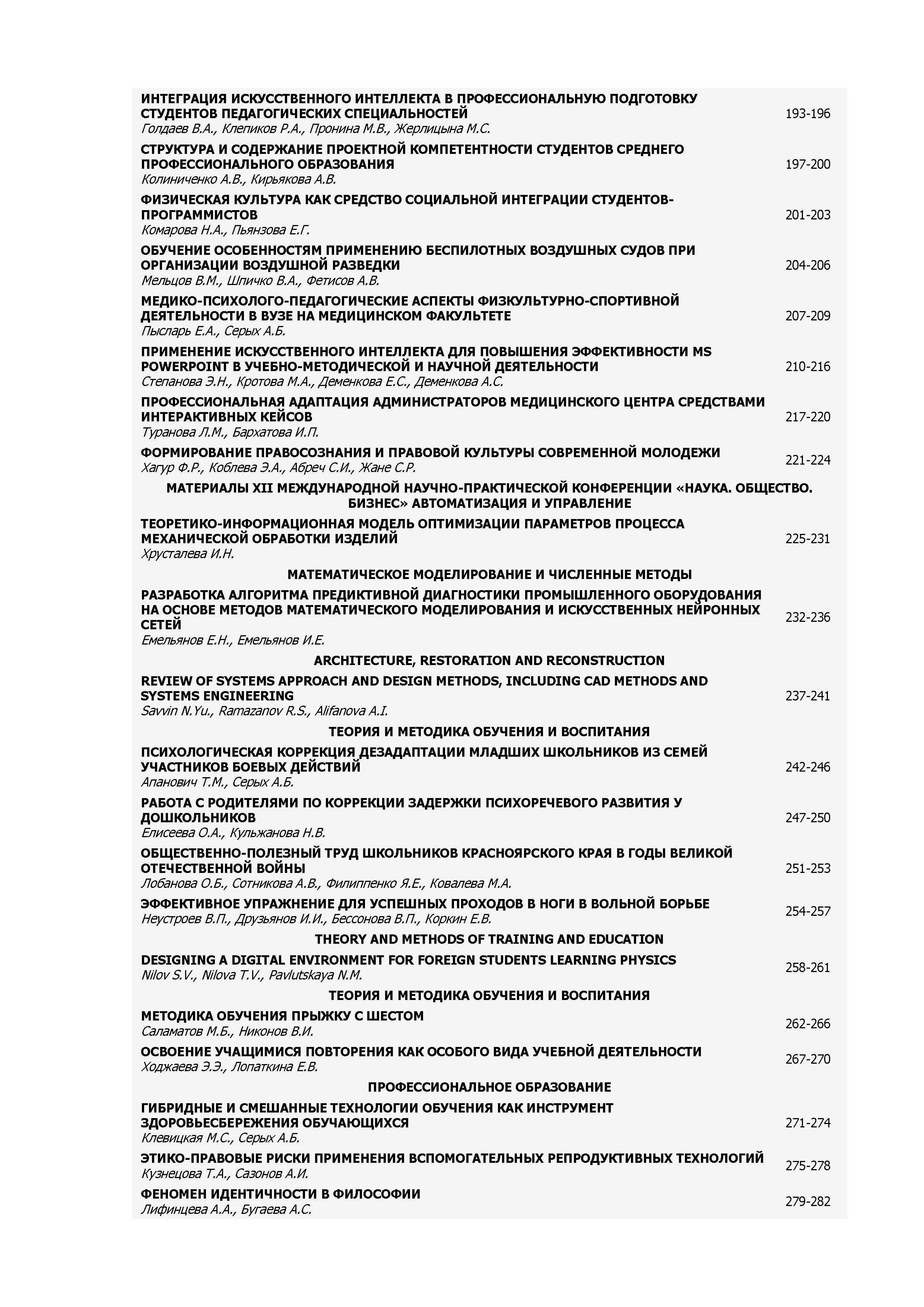 ИНТЕГРАЦИЯ ИСКУССТВЕННОГО ИНТЕЛЛЕКТА В ПРОФЕССИОНАЛЬНУЮ ПОДГОТОВКУ СТУДЕНТОВ ПЕДАГОГИЧЕСКИХ СПЕЦИАЛЬНОСТЕЙ
Голдаев В.А., Клепиков Р.А., Пронина М.В., Жерлицына М.С. 193-196

СТРУКТУРА И СОДЕРЖАНИЕ ПРОЕКТНОЙ КОМПЕТЕНТНОСТИ СТУДЕНТОВ СРЕДНЕГО ПРОФЕССИОНАЛЬНОГО ОБРАЗОВАНИЯ
Колиниченко А.В., Кирьякова А.В. 197-200

ФИЗИЧЕСКАЯ КУЛЬТУРА КАК СРЕДСТВО СОЦИАЛЬНОЙ ИНТЕГРАЦИИ СТУДЕНТОВ-ПРОГРАММИСТОВ
Комарова Н.А., Пьянзова Е.Г. 201-203

ОБУЧЕНИЕ ОСОБЕННОСТЯМ ПРИМЕНЕНИЮ БЕСПИЛОТНЫХ ВОЗДУШНЫХ СУДОВ ПРИ ОРГАНИЗАЦИИ ВОЗДУШНОЙ РАЗВЕДКИ
Мельцов В.М., Шпичко В.А., Фетисов А.В. 204-206

МЕДИКО-ПСИХОЛОГО-ПЕДАГОГИЧЕСКИЕ АСПЕКТЫ ФИЗКУЛЬТУРНО-СПОРТИВНОЙ ДЕЯТЕЛЬНОСТИ В ВУЗЕ НА МЕДИЦИНСКОМ ФАКУЛЬТЕТЕ
Пысларь Е.А., Серых А.Б. 207-209

ПРИМЕНЕНИЕ ИСКУССТВЕННОГО ИНТЕЛЛЕКТА ДЛЯ ПОВЫШЕНИЯ ЭФФЕКТИВНОСТИ MS POWERPOINT В УЧЕБНО-МЕТОДИЧЕСКОЙ И НАУЧНОЙ ДЕЯТЕЛЬНОСТИ
Степанова Э.Н., Кротова М.А., Деменкова Е.С., Деменкова А.С. 210-216

ПРОФЕССИОНАЛЬНАЯ АДАПТАЦИЯ АДМИНИСТРАТОРОВ МЕДИЦИНСКОГО ЦЕНТРА СРЕДСТВАМИ ИНТЕРАКТИВНЫХ КЕЙСОВ
Туранова Л.М., Бархатова И.П. 217-220

ФОРМИРОВАНИЕ ПРАВОСОЗНАНИЯ И ПРАВОВОЙ КУЛЬТУРЫ СОВРЕМЕННОЙ МОЛОДЕЖИ
Хагур Ф.Р., Коблева Э.А., Абреч С.И., Жане С.Р. 221-224

МАТЕРИАЛЫ XII МЕЖДУНАРОДНОЙ НАУЧНО-ПРАКТИЧЕСКОЙ КОНФЕРЕНЦИИ «НАУКА. ОБЩЕСТВО. БИЗНЕС» АВТОМАТИЗАЦИЯ И УПРАВЛЕНИЕ

ТЕОРЕТИКО-ИНФОРМАЦИОННАЯ МОДЕЛЬ ОПТИМИЗАЦИИ ПАРАМЕТРОВ ПРОЦЕССА МЕХАНИЧЕСКОЙ ОБРАБОТКИ ИЗДЕЛИЙ
Хрусталева И.Н. 225-231

МАТЕМАТИЧЕСКОЕ МОДЕЛИРОВАНИЕ И ЧИСЛЕННЫЕ МЕТОДЫ

РАЗРАБОТКА АЛГОРИТМА ПРЕДИКТИВНОЙ ДИАГНОСТИКИ ПРОМЫШЛЕННОГО ОБОРУДОВАНИЯ НА ОСНОВЕ МЕТОДОВ МАТЕМАТИЧЕСКОГО МОДЕЛИРОВАНИЯ И ИСКУССТВЕННЫХ НЕЙРОННЫХ СЕТЕЙ
Емельянов Е.Н., Емельянов И.Е. 232-236

ARCHITECTURE, RESTORATION AND RECONSTRUCTION

REVIEW OF SYSTEMS APPROACH AND DESIGN METHODS, INCLUDING CAD METHODS AND SYSTEMS ENGINEERING
Savvin N.Yu., Ramazanov R.S., Alifanova A.I. 237-241

ТЕОРИЯ И МЕТОДИКА ОБУЧЕНИЯ И ВОСПИТАНИЯ

ПСИХОЛОГИЧЕСКАЯ КОРРЕКЦИЯ ДЕЗАДАПТАЦИИ МЛАДШИХ ШКОЛЬНИКОВ ИЗ СЕМЕЙ УЧАСТНИКОВ БОЕВЫХ ДЕЙСТВИЙ
Апанович Т.М., Серых А.Б. 242-246

РАБОТА С РОДИТЕЛЯМИ ПО КОРРЕКЦИИ ЗАДЕРЖКИ ПСИХОРЕЧЕВОГО РАЗВИТИЯ У ДОШКОЛЬНИКОВ
Елисеева О.А., Кульжанова Н.В. 247-250

ОБЩЕСТВЕННО-ПОЛЕЗНЫЙ ТРУД ШКОЛЬНИКОВ КРАСНОЯРСКОГО КРАЯ В ГОДЫ ВЕЛИКОЙ ОТЕЧЕСТВЕННОЙ ВОЙНЫ
Лобанова О.Б., Сотникова А.В., Филиппенко Я.Е., Ковалева М.А. 251-253

ЭФФЕКТИВНОЕ УПРАЖНЕНИЕ ДЛЯ УСПЕШНЫХ ПРОХОДОВ В НОГИ В ВОЛЬНОЙ БОРЬБЕ
Неустроев В.П., Друзьянов И.И., Бессонова В.П., Коркин Е.В. 254-257

THEORY AND METHODS OF TRAINING AND EDUCATION

DESIGNING A DIGITAL ENVIRONMENT FOR FOREIGN STUDENTS LEARNING PHYSICS
Nilov S.V., Nilova T.V., Pavlutskaya N.M. 258-261

ТЕОРИЯ И МЕТОДИКА ОБУЧЕНИЯ И ВОСПИТАНИЯ

МЕТОДИКА ОБУЧЕНИЯ ПРЫЖКУ С ШЕСТОМ
Саламатов М.Б., Никонов В.И. 262-266

ОСВОЕНИЕ УЧАЩИМИСЯ ПОВТОРЕНИЯ КАК ОСОБОГО ВИДА УЧЕБНОЙ ДЕЯТЕЛЬНОСТИ
Ходжаева Э.Э., Лопаткина Е.В. 267-270

ПРОФЕССИОНАЛЬНОЕ ОБРАЗОВАНИЕ

ГИБРИДНЫЕ И СМЕШАННЫЕ ТЕХНОЛОГИИ ОБУЧЕНИЯ КАК ИНСТРУМЕНТ ЗДОРОВЬЕСБЕРЕЖЕНИЯ ОБУЧАЮЩИХСЯ
Клевицкая М.С., Серых А.Б. 271-274

ЭТИКО-ПРАВОВЫЕ РИСКИ ПРИМЕНЕНИЯ ВСПОМОГАТЕЛЬНЫХ РЕПРОДУКТИВНЫХ ТЕХНОЛОГИЙ
Кузнецова Т.А., Сазонов А.И. 275-278

ФЕНОМЕН ИДЕНТИЧНОСТИ В ФИЛОСОФИИ
Лифинцева А.А., Бугаева А.С. 279-282